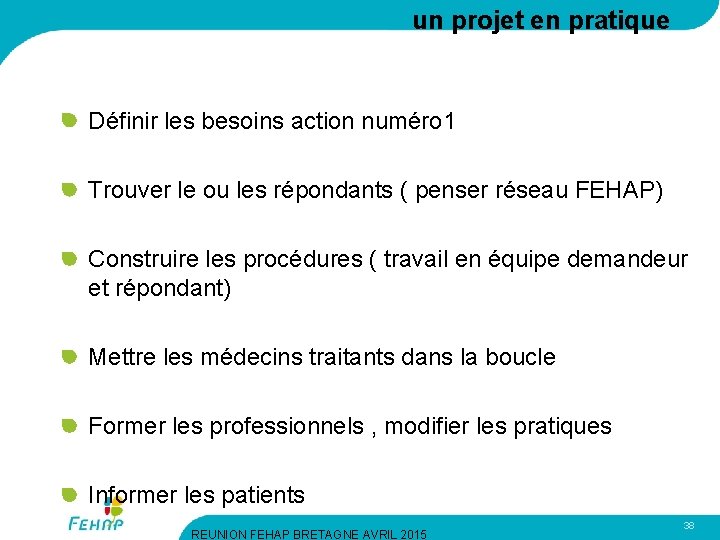 un projet en pratique

Définir les besoins action numéro1

Trouver le ou les répondants ( penser réseau FEHAP)

Construire les procédures ( travail en équipe demandeur et répondant)

Mettre les médecins traitants dans la boucle

Former les professionnels , modifier les pratiques

Informer les patients

FEHAP

REUNION FEHAP BRETAGNE AVRIL 2015

38